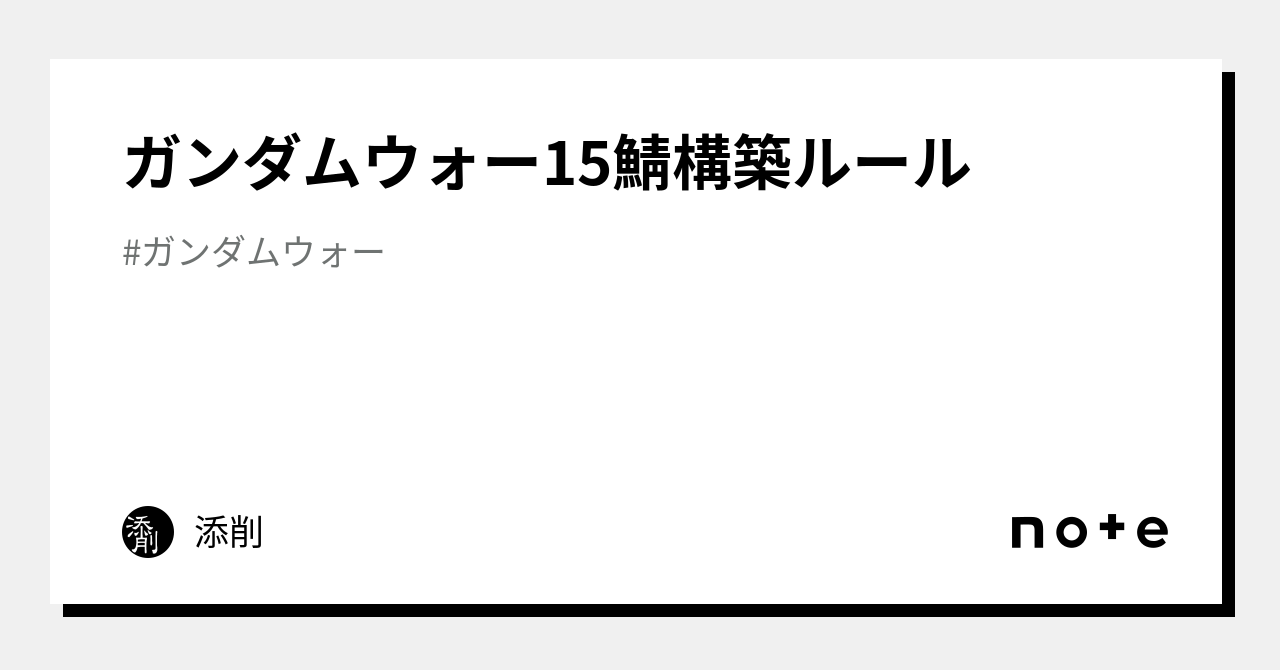 ガンダムウォー15鯖構築ルール

#ガンダムウォー

添削
添削

note